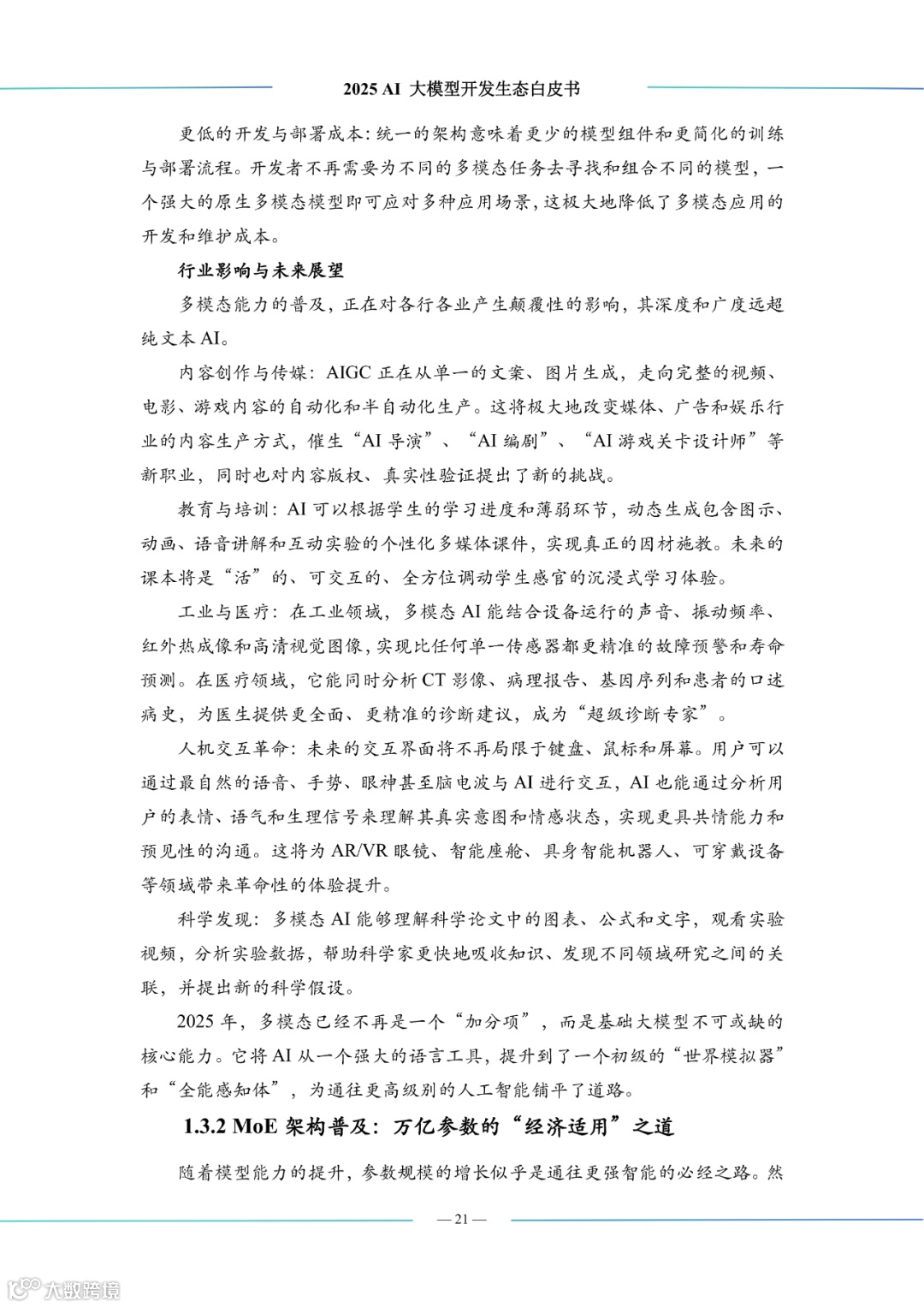 2025 AI 大模型开发生态白皮书

更低的开发与部署成本：统一的架构意味着更少的模型组件和更简化的训练与部署流程。开发者不再需要为不同的多模态任务去寻找和组合不同的模型，一个强大的原生多模态模型即可应对多种应用场景，这极大地降低了多模态应用的开发和维护成本。

行业影响与未来展望

多模态能力的普及，正在对各行各业产生颠覆性的影响，其深度和广度远超纯文本 AI。

内容创作与传媒：AIGC 正在从单一的文案、图片生成，走向完整的视频、电影、游戏内容的自动化和半自动化生产。这将极大地改变媒体、广告和娱乐行业的内容生产方式，催生“AI 导演”、“AI 编剧”、“AI 游戏关卡设计师”等新职业，同时也对内容版权、真实性验证提出了新的挑战。

教育与培训：AI 可以根据学生的学习进度和薄弱环节，动态生成包含图示、动画、语音讲解和互动实验的个性化多媒体课件，实现真正的因材施教。未来的课本将是“活”的、可交互的、全方位调动学生感官的沉浸式学习体验。

工业与医疗：在工业领域，多模态 AI 能结合设备运行的声音、振动频率、红外热成像和高清视觉图像，实现比任何单一传感器都更精准的故障预警和寿命预测。在医疗领域，它能同时分析 CT 影像、病理报告、基因序列和患者的口述病史，为医生提供更全面、更精准的诊断建议，成为“超级诊断专家”。

人机交互革命：未来的交互界面将不再局限于键盘、鼠标和屏幕。用户可以通过最自然的语音、手势、眼神甚至脑电波与 AI 进行交互，AI 也能通过分析用户的表情、语气和生理信号来理解其真实意图和情感状态，实现更具共情能力和预见性的沟通。这将为 AR/VR 眼镜、智能座舱、具身智能机器人、可穿戴设备等领域带来革命性的体验提升。

科学发现：多模态 AI 能够理解科学论文中的图表、公式和文字，观看实验视频，分析实验数据，帮助科学家更快地吸收知识、发现不同领域研究之间的关联，并提出新的科学假设。

2025 年，多模态已经不再是一个“加分项”，而是基础大模型不可或缺的核心能力。它将 AI 从一个强大的语言工具，提升到了一个初级的“世界模拟器”和“全能感知体”，为通往更高级别的人工智能铺平了道路。

1.3.2 MoE 架构普及：万亿参数的“经济适用”之道

随着模型能力的提升，参数规模的增长似乎是通往更强智能的必经之路。然

— 21 —

大数跨境